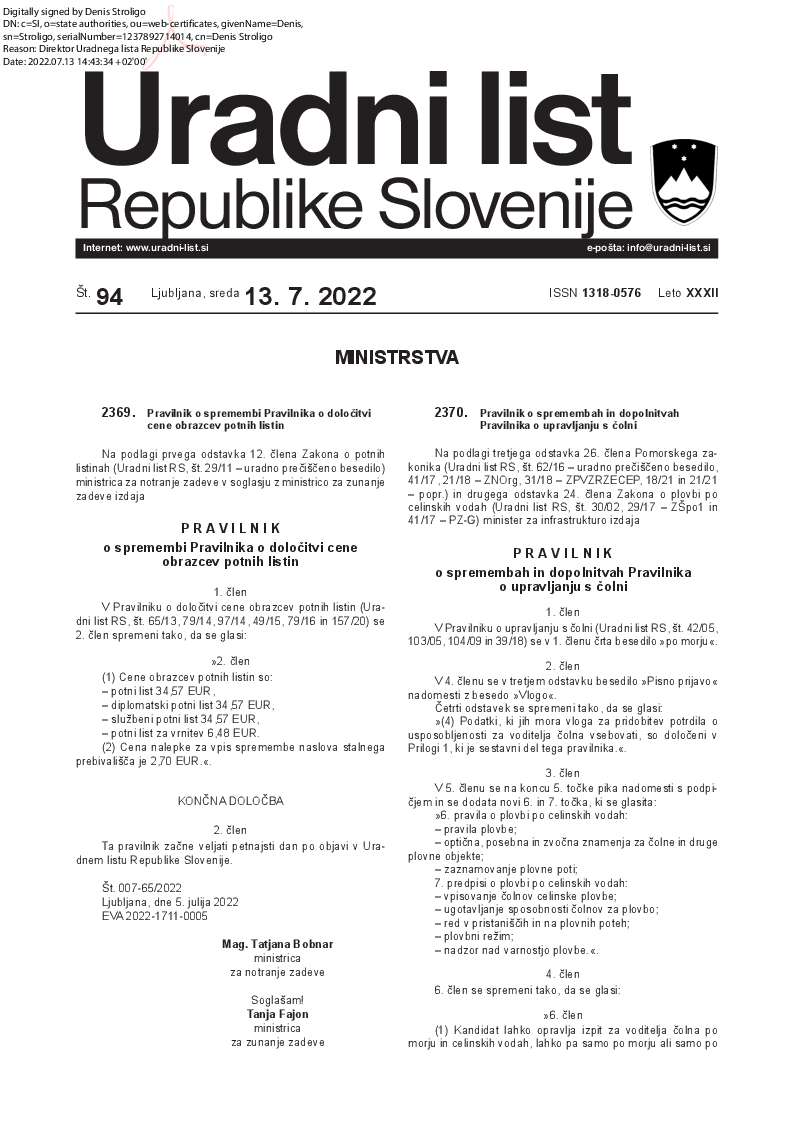 Digitally signed by Denis Stroligo
DN: c=SI, o=state authorities, ou=web-certificates, givenName=Denis, sn=Stroligo, serialNumber=1237892714014, cn=Denis Stroligo
Reason: Direktor Uradnega lista Republike Slovenije
Date: 2022.07.13 14:43:34 +02'00'

Uradni list
Republike Slovenije

Internet: www.uradni-list.si
e-pošta: info@uradni-list.si

Št. 94 Ljubljana, sreda 13. 7. 2022 ISSN 1318-0576 Leto XXXII

MINISTRSTVA

2369. Pravilnik o spremembi Pravilnika o določitvi cene obrazcev potnih listin

Na podlagi prvega odstavka 12. člena Zakona o potnih listinah (Uradni list RS, št. 29/11 – uradno prečiščeno besedilo) ministrica za notranje zadeve v soglasju z ministrico za zunanje zadeve izdaja

PRAVILNIK
o spremembi Pravilnika o določitvi cene obrazcev potnih listin

1. člen
V Pravilniku o določitvi cene obrazcev potnih listin (Uradni list RS, št. 65/13, 79/14, 97/14, 49/15, 79/16 in 157/20) se 2. člen spremeni tako, da se glasi:

»2. člen
(1) Cene obrazcev potnih listin so:
– potni list 34,57 EUR,
– diplomatski potni list 34,57 EUR,
– službeni potni list 34,57 EUR,
– potni list za vrnitev 6,48 EUR.
(2) Cena nalepke za vpis spremembe naslova stalnega prebivališča je 2,70 EUR.«.

KONČNA DOLOČBA

2. člen
Ta pravilnik začne veljati petnajsti dan po objavi v Uradnem listu Republike Slovenije.

Št. 007-65/2022
Ljubljana, dne 5. julija 2022
EVA 2022-1711-0005

Mag. Tatjana Bobnar
ministrica
za notranje zadeve

Soglašam!
Tanja Fajon
ministrica
za zunanje zadeve

2370. Pravilnik o spremembah in dopolnitvah Pravilnika o upravljanju s čolni

Na podlagi tretjega odstavka 26. člena Pomorskega zakonika (Uradni list RS, št. 62/16 – uradno prečiščeno besedilo, 41/17, 21/18 – ZNOrg, 31/18 – ZPVZRZECEP, 18/21 in 21/21 – popr.) in drugega odstavka 24. člena Zakona o plovbi po celinskih vodah (Uradni list RS, št. 30/02, 29/17 – ZŠpo1 in 41/17 – PZ-G) minister za infrastrukturo izdaja

PRAVILNIK
o spremembah in dopolnitvah Pravilnika o upravljanju s čolni

1. člen
V Pravilniku o upravljanju s čolni (Uradni list RS, št. 42/05, 103/05, 104/09 in 39/18) se v 1. členu črta besedilo »po morju«.

2. člen
V 4. členu se v tretjem odstavku besedilo »Pisno prijavo« nadomesti z besedo »Vlogo«.
Četrti odstavek se spremeni tako, da se glasi:
»(4) Podatki, ki jih mora vloga za pridobitev potrdila o usposobljenosti za voditelja čolna vsebovati, so določeni v Prilogi 1, ki je sestavni del tega pravilnika.«.

3. člen
V 5. členu se na koncu 5. točke pika nadomesti s podpičjem in se dodata novi 6. in 7. točka, ki se glasita:
»6. pravila o plovbi po celinskih vodah:
– pravila plovbe;
– optična, posebna in zvočna znamenja za čolne in druge plovne objekte;
– zaznamovanje plovne poti;
7. predpisi o plovbi po celinskih vodah:
– vpisovanje čolnov celinske plovbe;
– ugotavljanje sposobnosti čolnov za plovbo;
– red v pristaniščih in na plovnih poteh;
– plovbni režim;
– nadzor nad varnostjo plovbe.«.

4. člen
6. člen se spremeni tako, da se glasi:

»6. člen
(1) Kandidat lahko opravlja izpit za voditelja čolna po morju in celinskih vodah, lahko pa samo po morju ali samo po